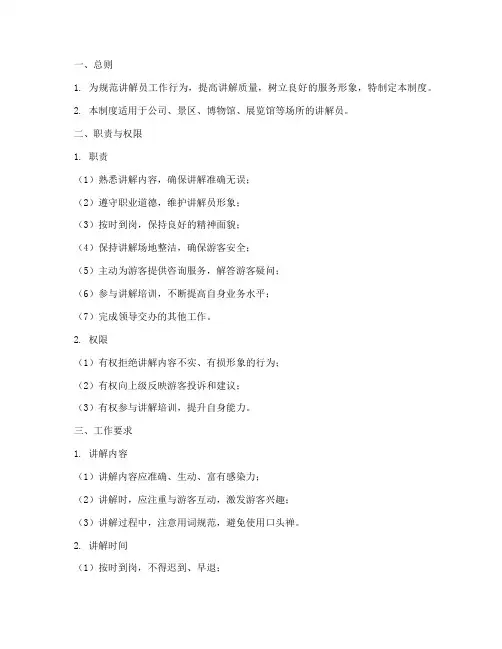 一、总则

1. 为规范讲解员工作行为，提高讲解质量，树立良好的服务形象，特制定本制度。

2. 本制度适用于公司、景区、博物馆、展览馆等场所的讲解员。

二、职责与权限

1. 职责

（1）熟悉讲解内容，确保讲解准确无误；

（2）遵守职业道德，维护讲解员形象；

（3）按时到岗，保持良好的精神面貌；

（4）保持讲解场地整洁，确保游客安全；

（5）主动为游客提供咨询服务，解答游客疑问；

（6）参与讲解培训，不断提高自身业务水平；

（7）完成领导交办的其他工作。

2. 权限

（1）有权拒绝讲解内容不实、有损形象的行为；

（2）有权向上级反映游客投诉和建议；

（3）有权参与讲解培训，提升自身能力。

三、工作要求

1. 讲解内容

（1）讲解内容应准确、生动、富有感染力；

（2）讲解时，应注重与游客互动，激发游客兴趣；

（3）讲解过程中，注意用词规范，避免使用口头禅。

2. 讲解时间

（1）按时到岗，不得迟到、早退；